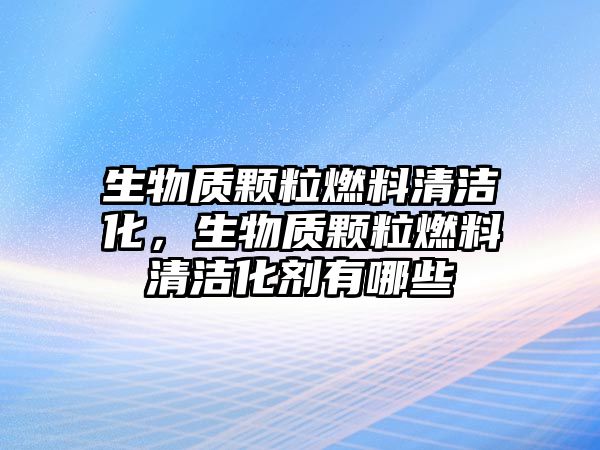 生物质颗粒燃料清洁化，生物质颗粒燃料清洁化剂有哪些